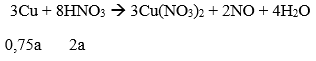 $3Cu + 8HNO_3 \rightarrow 3Cu(NO_3)_2 + 2NO + 4H_2O$

0,75a        2a